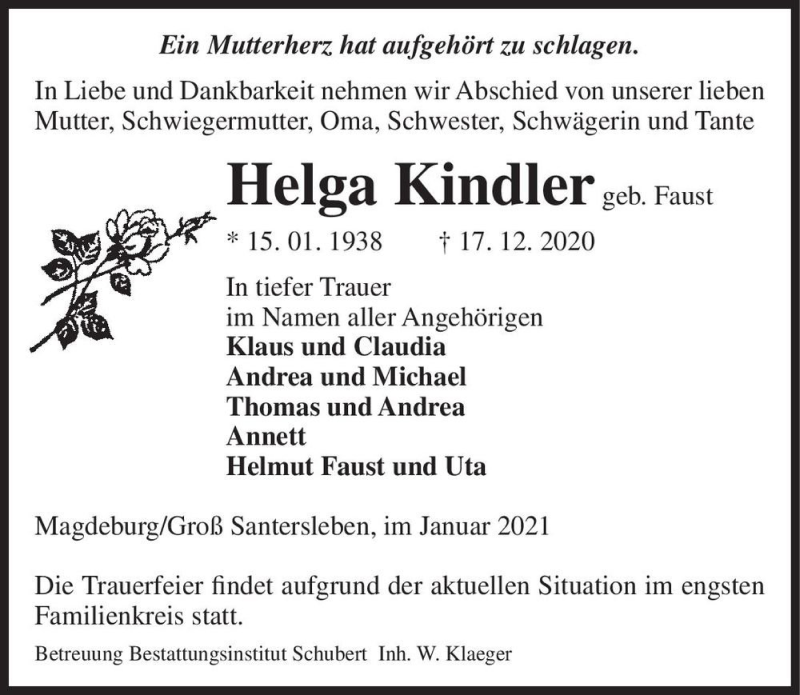 Ein Mutterherz hat aufgehört zu schlagen.

In Liebe und Dankbarkeit nehmen wir Abschied von unserer lieben Mutter, Schwiegermutter, Oma, Schwester, Schwägerin und Tante

Helga Kindler geb. Faust

* 15. 01. 1938 † 17. 12. 2020

In tiefer Trauer
im Namen aller Angehörigen
Klaus und Claudia
Andrea und Michael
Thomas und Andrea
Annett
Helmut Faust und Uta

Magdeburg/Groß Santersleben, im Januar 2021

Die Trauerfeier findet aufgrund der aktuellen Situation im engsten Familienkreis statt.

Betreuung Bestattungsinstitut Schubert Inh. W. Klaeger